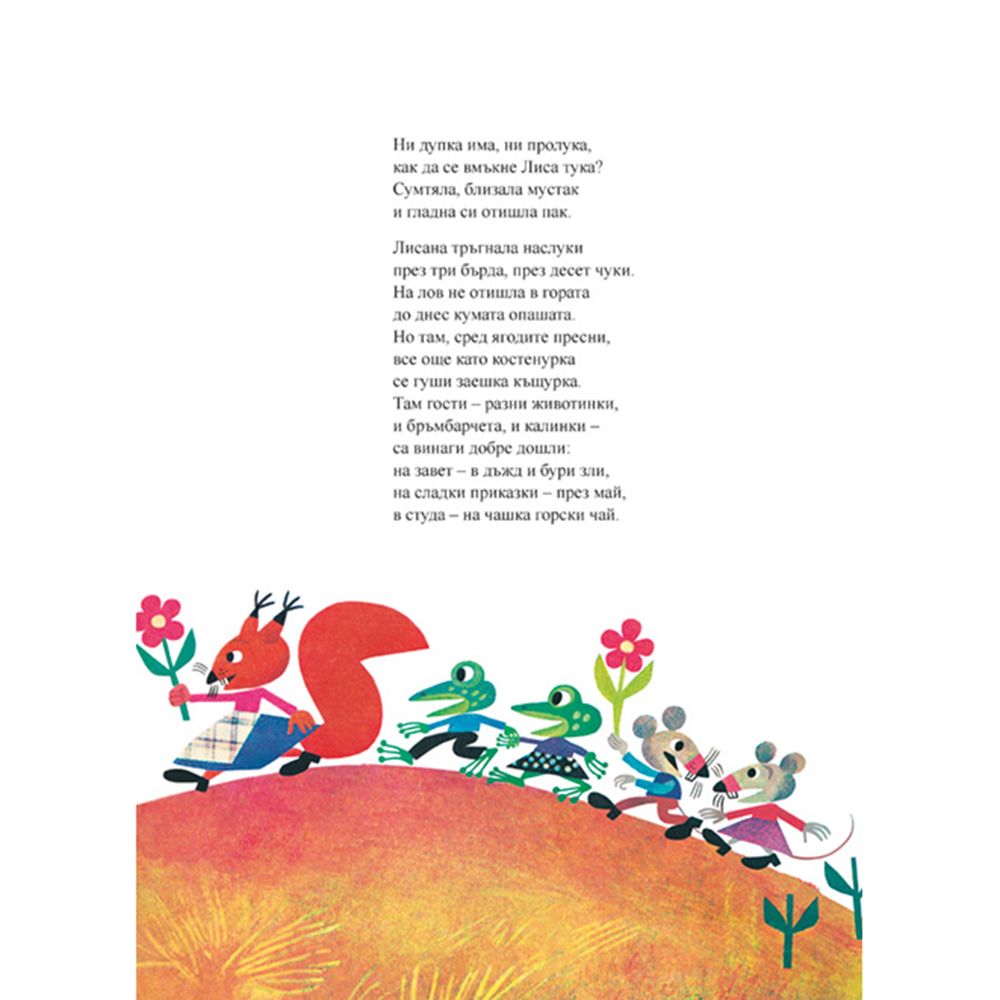 Ни дупка има, ни пролука,
как да се вмъкне Лиса тука?
Сумтяла, близала мустак
и гладна си отишла пак.

Лисана тръгнала наслуки
през три бърда, през десет чуки.
На лов не отишла в гората
до днес кумата опашата.
Но там, сред ягодите пресни,
все още като костенурка
се гуши заешка къщурка.
Там гости – разни животинки,
и бръмбарчета, и калинки –
са винаги добре дошли:
на завет – в дъжд и бури зли,
на сладки приказки – през май,
в студа – на чашка горски чай.